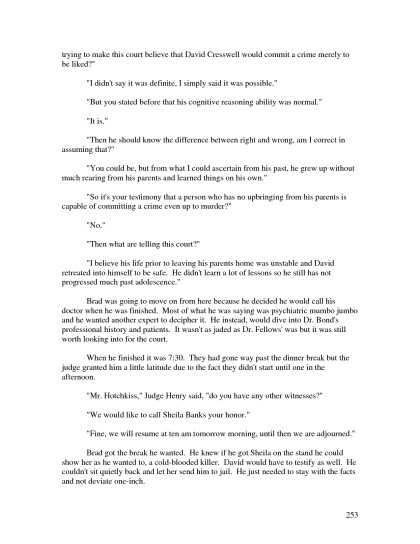 trying to make this court believe that David Cresswell would commit a crime merely to be liked?"

"I didn't say it was definite, I simply said it was possible."

"But you stated before that his cognitive reasoning ability was normal."

"It is."

"Then he should know the difference between right and wrong, am I correct in assuming that?"

"You could be, but from what I could ascertain from his past, he grew up without much rearing from his parents and learned things on his own."

"So it's your testimony that a person who has no upbringing from his parents is capable of committing a crime even up to murder?"

"No."

"Then what are telling this court?"

"I believe his life prior to leaving his parents home was unstable and David retreated into himself to be safe. He didn't learn a lot of lessons so he still has not progressed much past adolescence."

Brad was going to move on from here because he decided he would call his doctor when he was finished. Most of what he was saying was psychiatric mumbo jumbo and he wanted another expert to decipher it. He instead, would dive into Dr. Bond's professional history and patients. It wasn't as jaded as Dr. Fellows' was but it was still worth looking into for the court.

When he finished it was 7:30. They had gone way past the dinner break but the judge granted him a little latitude due to the fact they didn't start until one in the afternoon.

"Mr. Hotchkiss," Judge Henry said, "do you have any other witnesses?"

"We would like to call Sheila Banks your honor."

"Fine, we will resume at ten am tomorrow morning, until then we are adjourned."

Brad got the break he wanted. He knew if he got Sheila on the stand he could show her as he wanted to, a cold-blooded killer. David would have to testify as well. He couldn't sit quietly back and let her send him to jail. He just needed to stay with the facts and not deviate one-inch.

253